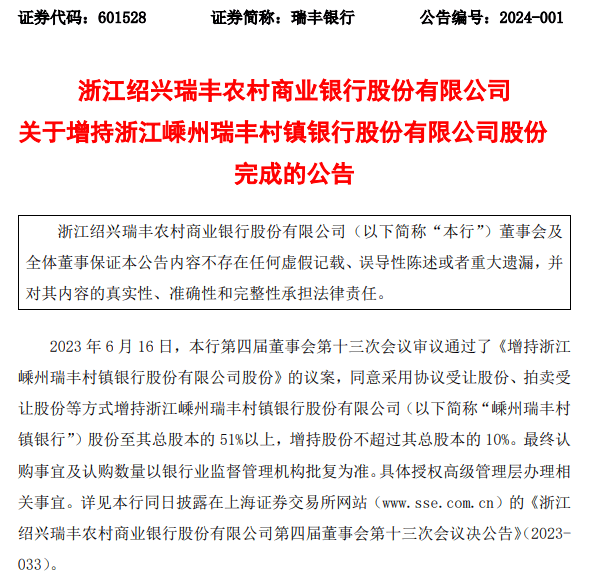 证券代码：601528　　证券简称：瑞丰银行　　公告编号：2024-001

浙江绍兴瑞丰农村商业银行股份有限公司
关于增持浙江嵊州瑞丰村镇银行股份有限公司股份
完成的公告

浙江绍兴瑞丰农村商业银行股份有限公司（以下简称“本行”）董事会及全体董事保证本公告内容不存在任何虚假记载、误导性陈述或者重大遗漏，并对其内容的真实性、准确性和完整性承担法律责任。

2023 年 6 月 16 日，本行第四届董事会第十三次会议审议通过了《增持浙江嵊州瑞丰村镇银行股份有限公司股份》的议案，同意采用协议受让股份、拍卖受让股份等方式增持浙江嵊州瑞丰村镇银行股份有限公司（以下简称“嵊州瑞丰村镇银行”）股份至其总股本的 51%以上，增持股份不超过其总股本的 10%。最终认购事宜及认购数量以银行业监督管理机构批复为准。具体授权高级管理层办理相关事宜。详见本行同日披露在上海证券交易所网站（www.sse.com.cn）的《浙江绍兴瑞丰农村商业银行股份有限公司第四届董事会第十三次会议决公告》（2023-033）。